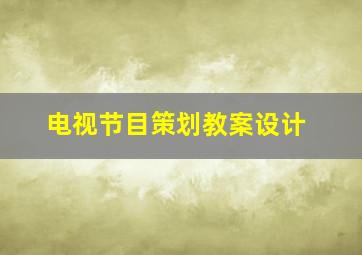 电视节目策划教案设计